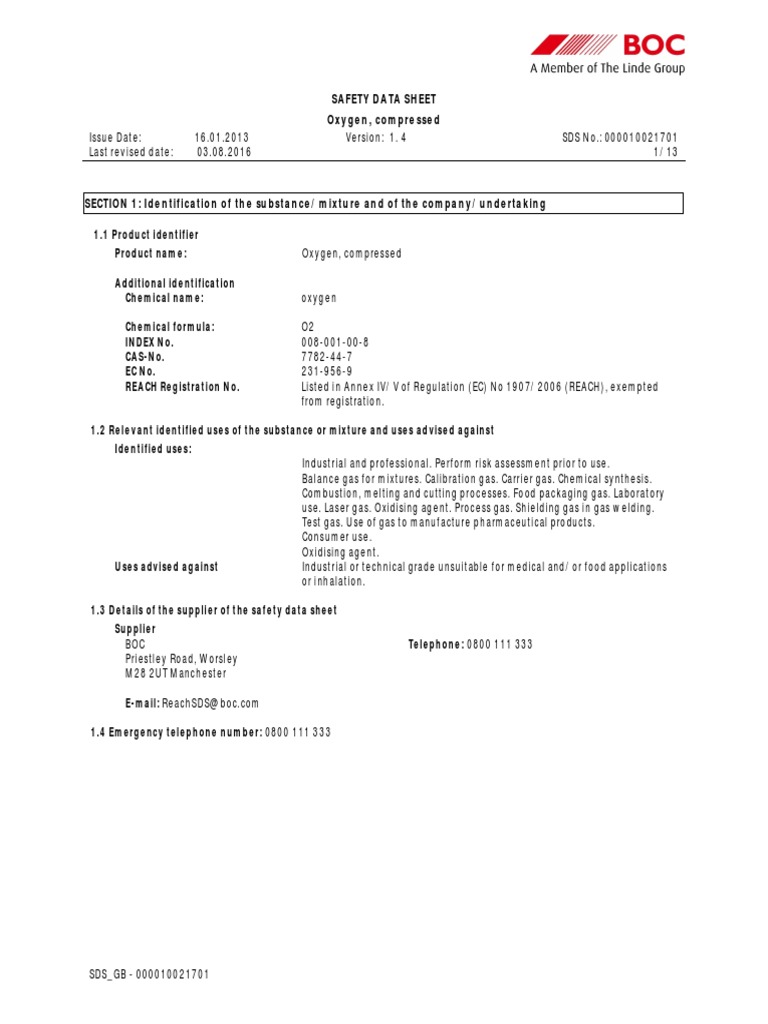 BOC
A Member of The Linde Group

SAFETY DATA SHEET

Oxygen, compressed

Issue Date: 16.01.2013 Version: 1.4 SDS No.: 000010021701
Last revised date: 03.08.2016 1/13

SECTION 1: Identification of the substance/mixture and of the company/undertaking

1.1 Product identifier

Product name: Oxygen, compressed

Additional identification
Chemical name: oxygen

Chemical formula: O2
INDEX No. 008-001-00-8
CAS-No. 7782-44-7
EC No. 231-956-9
REACH Registration No. Listed in Annex IV/V of Regulation (EC) No 1907/2006 (REACH), exempted from registration.

1.2 Relevant identified uses of the substance or mixture and uses advised against

Identified uses:
Industrial and professional. Perform risk assessment prior to use.
Balance gas for mixtures. Calibration gas. Carrier gas. Chemical synthesis.
Combustion, melting and cutting processes. Food packaging gas. Laboratory use. Laser gas. Oxidising agent. Process gas. Shielding gas in gas welding.
Test gas. Use of gas to manufacture pharmaceutical products.
Consumer use.
Oxidising agent.

Uses advised against Industrial or technical grade unsuitable for medical and/or food applications or inhalation.

1.3 Details of the supplier of the safety data sheet

Supplier
BOC
Priestley Road, Worsley
M28 2UT Manchester

Telephone: 0800 111 333

E-mail: ReachSDS@boc.com

1.4 Emergency telephone number: 0800 111 333

SDS_GB - 000010021701